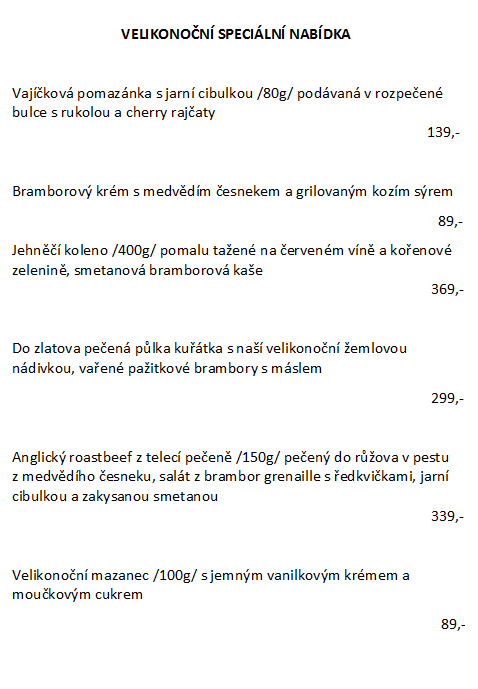 VELIKONOČNÍ SPECIÁLNÍ NABÍDKA

Vajíčková pomazánka s jarní cibulkou /80g/ podávaná v rozpečené bulce s rukolou a cherry rajčaty

139,-

Bramborový krém s medvědím česnekem a grilovaným kozím sýrem

89,-

Jehněčí koleno /400g/ pomalu tažené na červeném víně a kořenové zelenině, smetanová bramborová kaše

369,-

Do zlatova pečená půlka kuřátka s naší velikonoční žemlovou nádivkou, vařené pažitkové brambory s máslem

299,-

Anglický roastbeef z telecí pečeně /150g/ pečený do růžova v pestu z medvědího česneku, salát z brambor grenaille s ředkvičkami, jarní cibulkou a zakysanou smetanou

339,-

Velikonoční mazanec /100g/ s jemným vanilkovým krémem a moučkovým cukrem

89,-